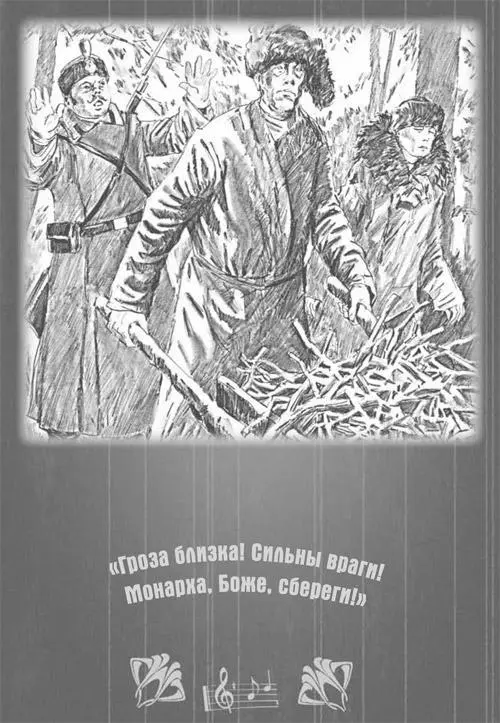 «Гроза близка! Сильны враги!
Монарха, Боже, сбереги!»